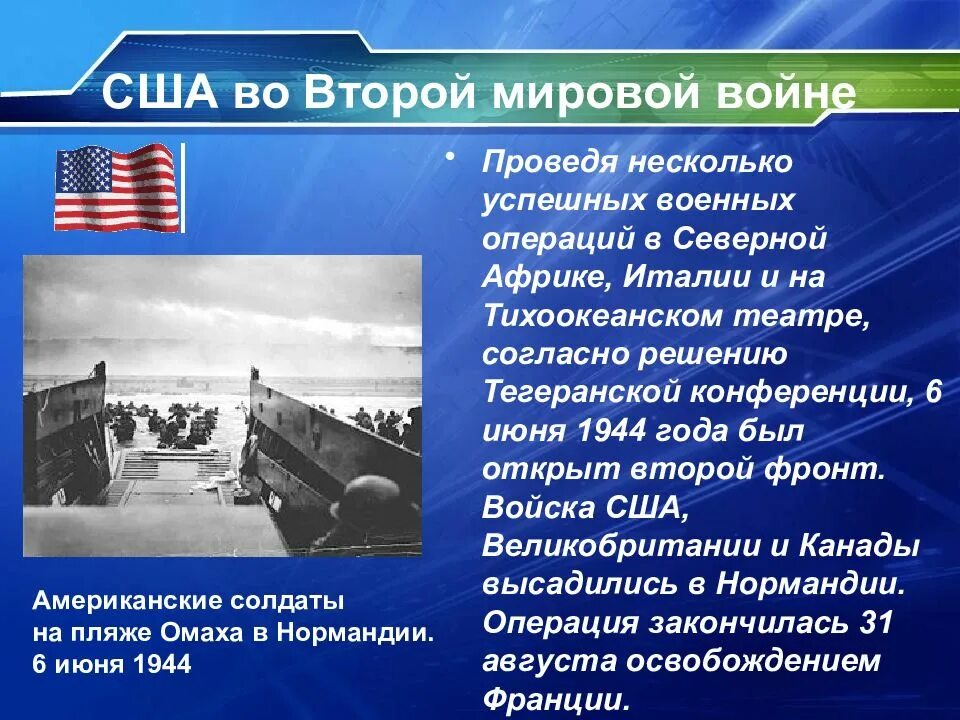 США во Второй мировой войне

• Проведя несколько успешных военных операций в Северной Африке, Италии и на Тихоокеанском театре, согласно решению Тегеранской конференции, 6 июня 1944 года был открыт второй фронт. Войска США, Великобритании и Канады высадились в Нормандии. Операция закончилась 31 августа освобождением Франции.

Американские солдаты на пляже Омаха в Нормандии. 6 июня 1944